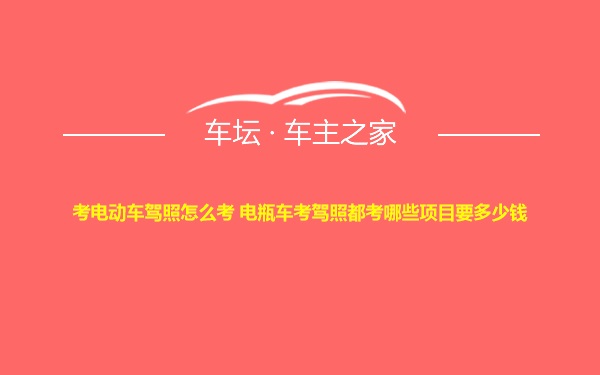 车坛 · 车主之家

考电动车驾照怎么考 电瓶车考驾照都考哪些项目要多少钱